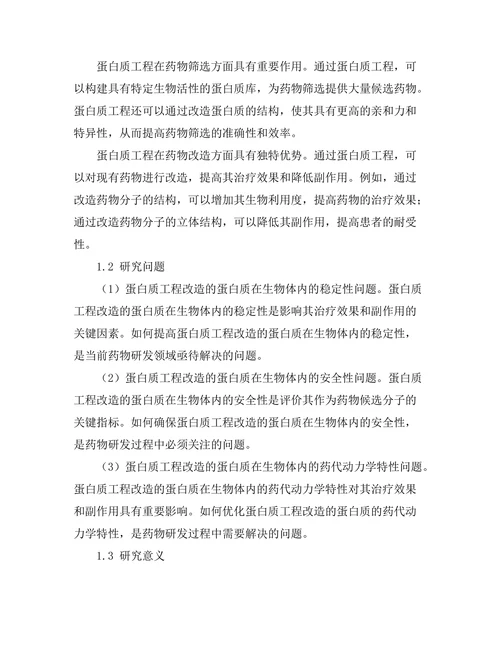 蛋白质工程在药物筛选方面具有重要作用。通过蛋白质工程，可以构建具有特定生物活性的蛋白质库，为药物筛选提供大量候选药物。蛋白质工程还可以通过改造蛋白质的结构，使其具有更高的亲和力和特异性，从而提高药物筛选的准确性和效率。

蛋白质工程在药物改造方面具有独特优势。通过蛋白质工程，可以对现有药物进行改造，提高其治疗效果和降低副作用。例如，通过改造药物分子的结构，可以增加其生物利用度，提高药物的治疗效果；通过改造药物分子的立体结构，可以降低其副作用，提高患者的耐受性。

1.2 研究问题

（1）蛋白质工程改造的蛋白质在生物体内的稳定性问题。蛋白质工程改造的蛋白质在生物体内的稳定性是影响其治疗效果和副作用的关键因素。如何提高蛋白质工程改造的蛋白质在生物体内的稳定性，是当前药物研发领域亟待解决的问题。

（2）蛋白质工程改造的蛋白质在生物体内的安全性问题。蛋白质工程改造的蛋白质在生物体内的安全性是评价其作为药物候选分子的关键指标。如何确保蛋白质工程改造的蛋白质在生物体内的安全性，是药物研发过程中必须关注的问题。

（3）蛋白质工程改造的蛋白质在生物体内的药代动力学特性问题。蛋白质工程改造的蛋白质在生物体内的药代动力学特性对其治疗效果和副作用具有重要影响。如何优化蛋白质工程改造的蛋白质的药代动力学特性，是药物研发过程中需要解决的问题。

1.3 研究意义